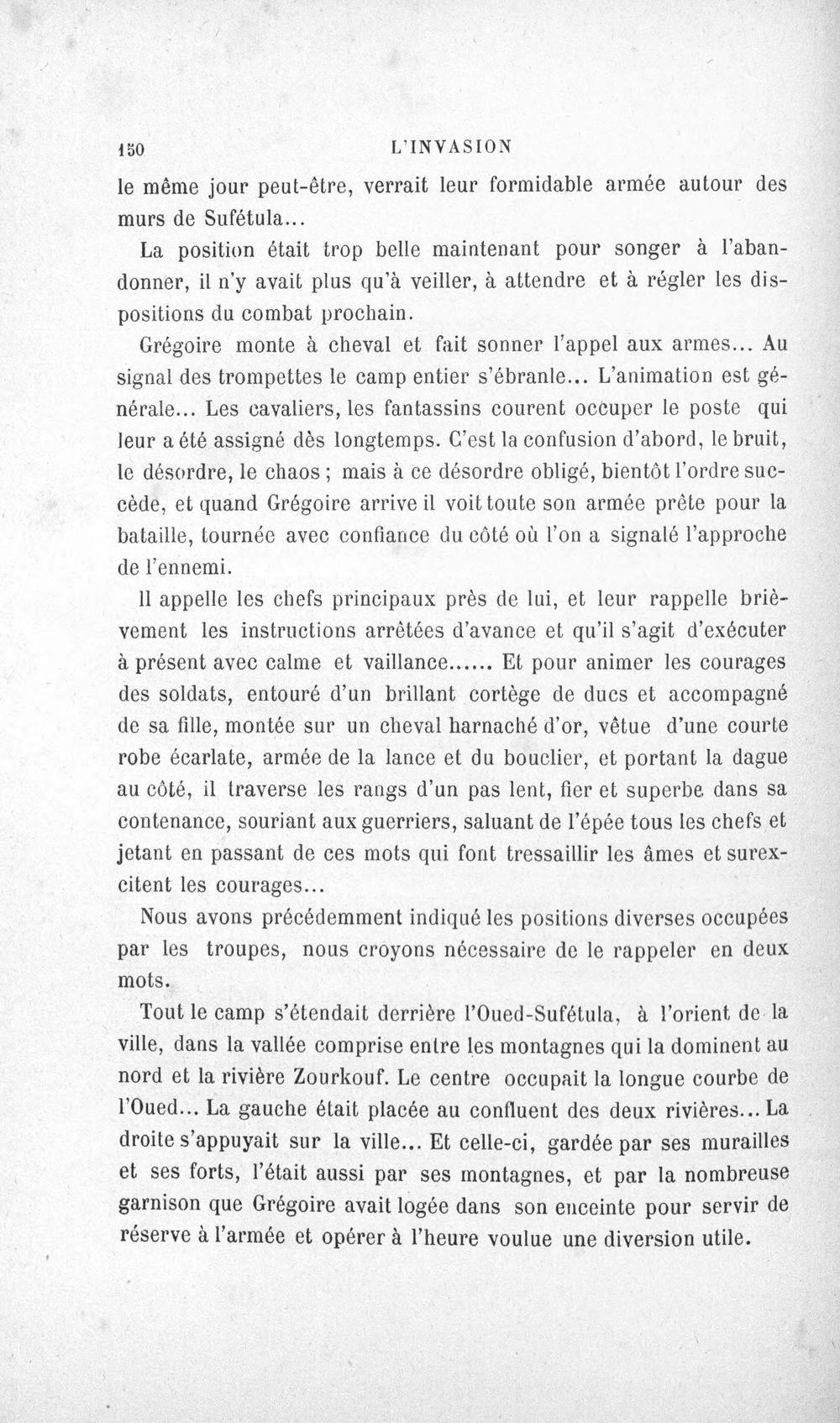 150 L'INVASION

le même jour peut-être, verrait leur formidable armée autour des murs de Sufétula...

La position était trop belle maintenant pour songer à l'abandonner, il n'y avait plus qu'à veiller, à attendre et à régler les dispositions du combat prochain.

Grégoire monte à cheval et fait sonner l'appel aux armes... Au signal des trompettes le camp entier s'ébranle... L'animation est générale... Les cavaliers, les fantassins courent occuper le poste qui leur a été assigné dès longtemps. C'est la confusion d'abord, le bruit, le désordre, le chaos ; mais à ce désordre obligé, bientôt l'ordre succède, et quand Grégoire arrive il voit toute son armée prête pour la bataille, tournée avec confiance du côté où l'on a signalé l'approche de l'ennemi.

Il appelle les chefs principaux près de lui, et leur rappelle brièvement les instructions arrêtées d'avance et qu'il s'agit d'exécuter à présent avec calme et vaillance...... Et pour animer les courages des soldats, entouré d'un brillant cortège de ducs et accompagné de sa fille, montée sur un cheval harnaché d'or, vêtue d'une courte robe écarlate, armée de la lance et du bouclier, et portant la dague au côté, il traverse les rangs d'un pas lent, fier et superbe dans sa contenance, souriant aux guerriers, saluant de l'épée tous les chefs et jetant en passant de ces mots qui font tressaillir les âmes et surexcitent les courages...

Nous avons précédemment indiqué les positions diverses occupées par les troupes, nous croyons nécessaire de le rappeler en deux mots.

Tout le camp s'étendait derrière l'Oued-Sufétula, à l'orient de la ville, dans la vallée comprise entre les montagnes qui la dominent au nord et la rivière Zourkouf. Le centre occupait la longue courbe de l'Oued... La gauche était placée au confluent des deux rivières... La droite s'appuyait sur la ville... Et celle-ci, gardée par ses murailles et ses forts, l'était aussi par ses montagnes, et par la nombreuse garnison que Grégoire avait logée dans son enceinte pour servir de réserve à l'armée et opérer à l'heure voulue une diversion utile.